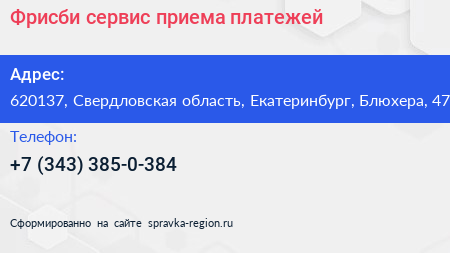 Фрисби сервис приема платежей

Адрес:
620137, Свердловская область, Екатеринбург, Блюхера, 47

Телефон:
+7 (343) 385-0-384

Сформированно на сайте spravka-region.ru